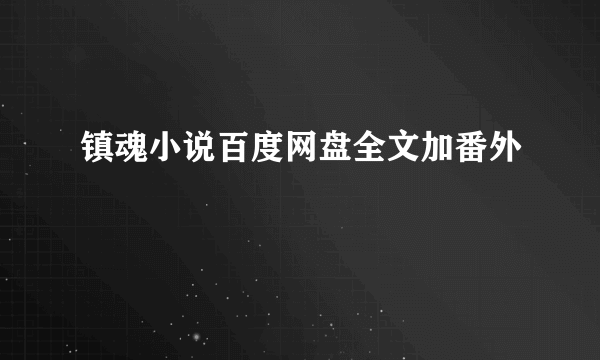 镇魂小说百度网盘全文加番外